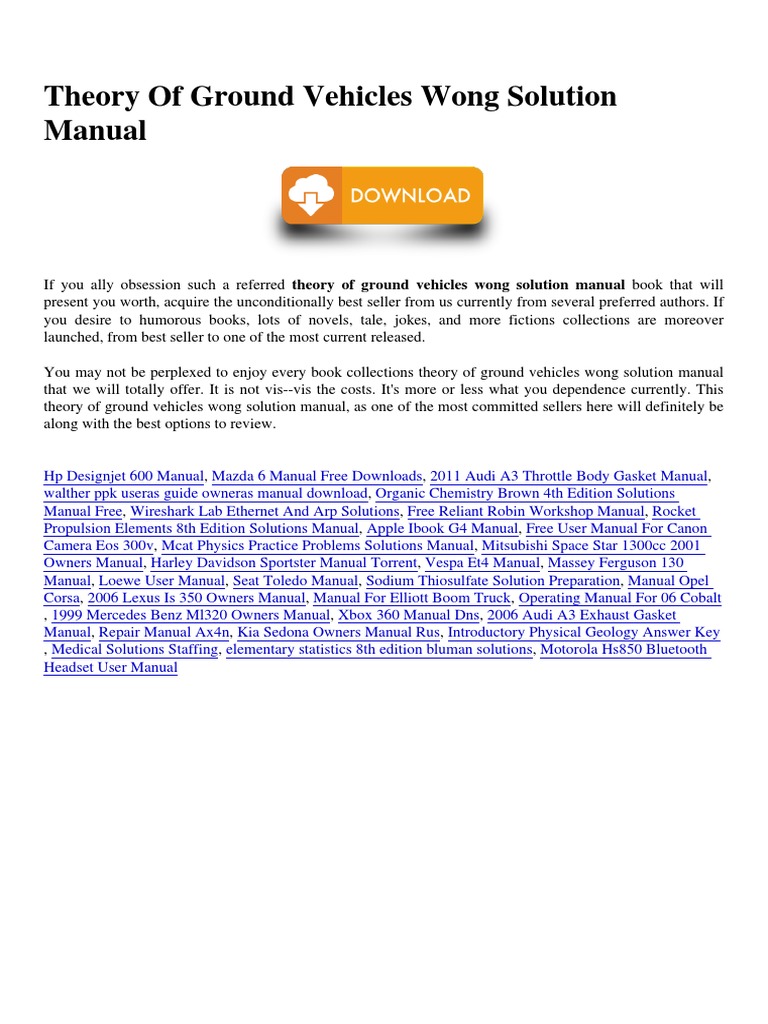 Theory Of Ground Vehicles Wong Solution Manual

DOWNLOAD

If you ally obsession such a referred **theory of ground vehicles wong solution manual** book that will present you worth, acquire the unconditionally best seller from us currently from several preferred authors. If you desire to humorous books, lots of novels, tale, jokes, and more fictions collections are moreover launched, from best seller to one of the most current released.

You may not be perplexed to enjoy every book collections theory of ground vehicles wong solution manual that we will totally offer. It is not vis--vis the costs. It's more or less what you dependence currently. This theory of ground vehicles wong solution manual, as one of the most committed sellers here will definitely be along with the best options to review.

Hp Designjet 600 Manual, Mazda 6 Manual Free Downloads, 2011 Audi A3 Throttle Body Gasket Manual, walther ppk useras guide owneras manual download, Organic Chemistry Brown 4th Edition Solutions Manual Free, Wireshark Lab Ethernet And Arp Solutions, Free Reliant Robin Workshop Manual, Rocket Propulsion Elements 8th Edition Solutions Manual, Apple Ibook G4 Manual, Free User Manual For Canon Camera Eos 300v, Mcat Physics Practice Problems Solutions Manual, Mitsubishi Space Star 1300cc 2001 Owners Manual, Harley Davidson Sportster Manual Torrent, Vespa Et4 Manual, Massey Ferguson 130 Manual, Loewe User Manual, Seat Toledo Manual, Sodium Thiosulfate Solution Preparation, Manual Opel Corsa, 2006 Lexus Is 350 Owners Manual, Manual For Elliott Boom Truck, Operating Manual For 06 Cobalt , 1999 Mercedes Benz Ml320 Owners Manual, Xbox 360 Manual Dns, 2006 Audi A3 Exhaust Gasket Manual, Repair Manual Ax4n, Kia Sedona Owners Manual Rus, Introductory Physical Geology Answer Key , Medical Solutions Staffing, elementary statistics 8th edition bluman solutions, Motorola Hs850 Bluetooth Headset User Manual